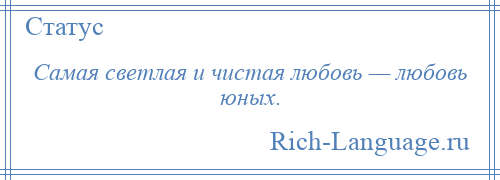 Статус

Самая светлая и чистая любовь — любовь юных.

Rich-Language.ru